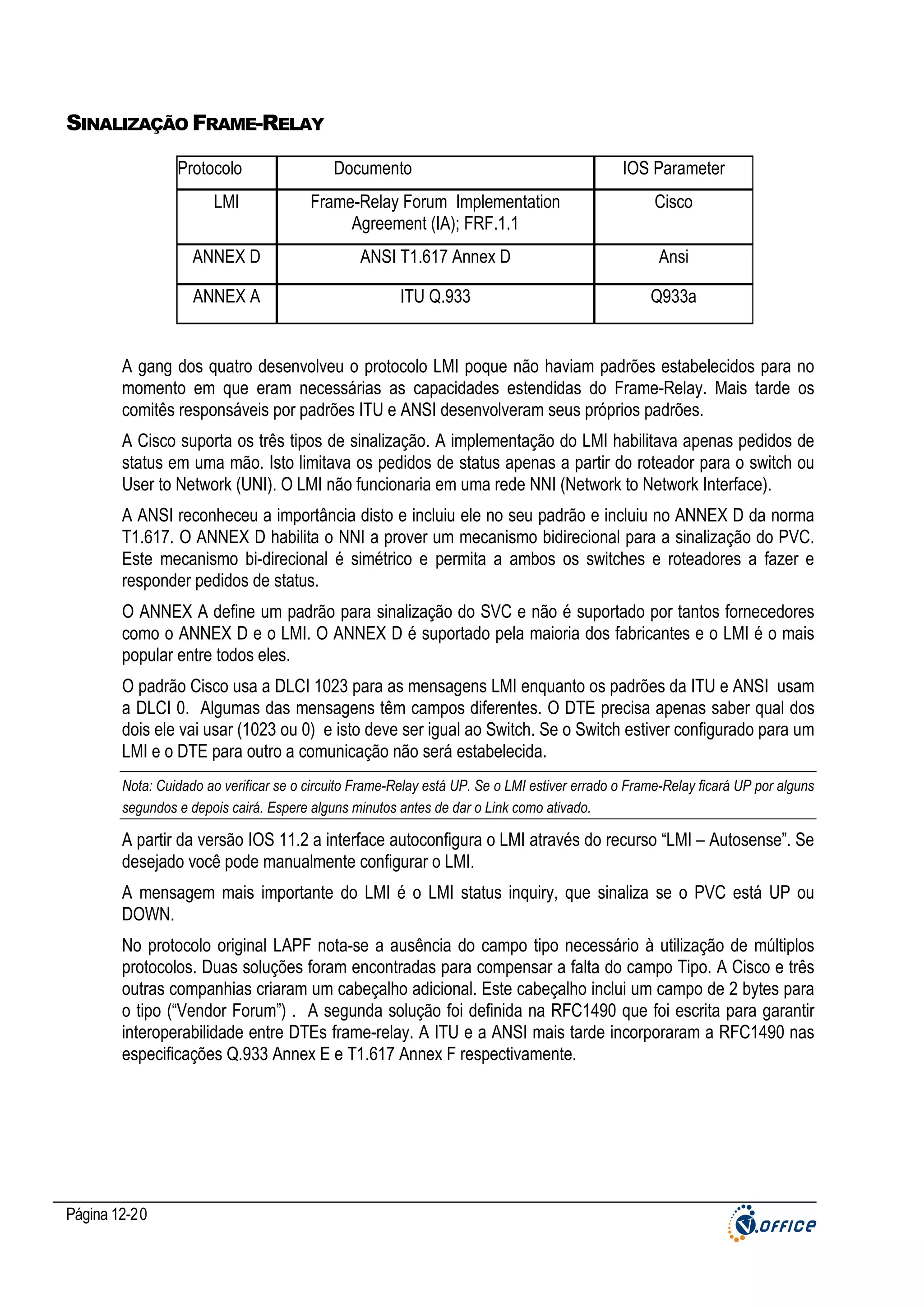 SINALIZAÇÃO FRAME-RELAY

| Protocolo | Documento | IOS Parameter |
|---|---|---|
| LMI | Frame-Relay Forum Implementation Agreement (IA); FRF.1.1 | Cisco |
| ANNEX D | ANSI T1.617 Annex D | Ansi |
| ANNEX A | ITU Q.933 | Q933a |

A gang dos quatro desenvolveu o protocolo LMI poque não haviam padrões estabelecidos para no momento em que eram necessárias as capacidades estendidas do Frame-Relay. Mais tarde os comitês responsáveis por padrões ITU e ANSI desenvolveram seus próprios padrões.

A Cisco suporta os três tipos de sinalização. A implementação do LMI habilitava apenas pedidos de status em uma mão. Isto limitava os pedidos de status apenas a partir do roteador para o switch ou User to Network (UNI). O LMI não funcionaria em uma rede NNI (Network to Network Interface).

A ANSI reconheceu a importância disto e incluiu ele no seu padrão e incluiu no ANNEX D da norma T1.617. O ANNEX D habilita o NNI a prover um mecanismo bidirecional para a sinalização do PVC. Este mecanismo bi-direcional é simétrico e permita a ambos os switches e roteadores a fazer e responder pedidos de status.

O ANNEX A define um padrão para sinalização do SVC e não é suportado por tantos fornecedores como o ANNEX D e o LMI. O ANNEX D é suportado pela maioria dos fabricantes e o LMI é o mais popular entre todos eles.

O padrão Cisco usa a DLCI 1023 para as mensagens LMI enquanto os padrões da ITU e ANSI usam a DLCI 0. Algumas das mensagens têm campos diferentes. O DTE precisa apenas saber qual dos dois ele vai usar (1023 ou 0) e isto deve ser igual ao Switch. Se o Switch estiver configurado para um LMI e o DTE para outro a comunicação não será estabelecida.

Nota: Cuidado ao verificar se o circuito Frame-Relay está UP. Se o LMI estiver errado o Frame-Relay ficará UP por alguns segundos e depois cairá. Espere alguns minutos antes de dar o Link como ativado.

A partir da versão IOS 11.2 a interface autoconfigura o LMI através do recurso “LMI – Autosense”. Se desejado você pode manualmente configurar o LMI.

A mensagem mais importante do LMI é o LMI status inquiry, que sinaliza se o PVC está UP ou DOWN.

No protocolo original LAPF nota-se a ausência do campo tipo necessário à utilização de múltiplos protocolos. Duas soluções foram encontradas para compensar a falta do campo Tipo. A Cisco e três outras companhias criaram um cabeçalho adicional. Este cabeçalho inclui um campo de 2 bytes para o tipo (“Vendor Forum”) . A segunda solução foi definida na RFC1490 que foi escrita para garantir interoperabilidade entre DTEs frame-relay. A ITU e a ANSI mais tarde incorporaram a RFC1490 nas especificações Q.933 Annex E e T1.617 Annex F respectivamente.

Página 12-20

V.OFFICE